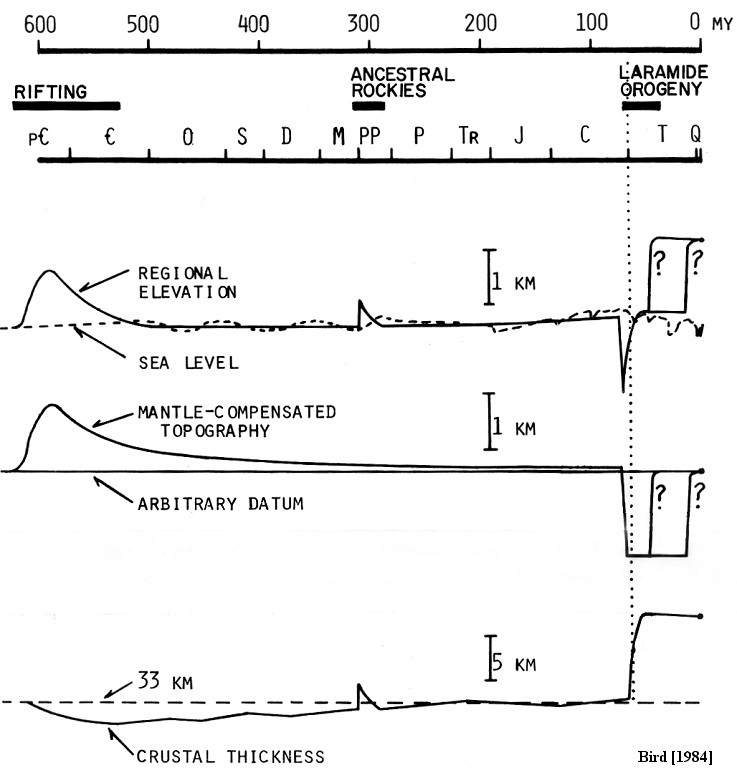 600 500 400 300 200 100 0 MY

RIFTING

ANCESTRAL ROCKIES

LARAMIDE OROGENY

P€ € O S D M PP P TR J C T Q

REGIONAL ELEVATION

1 KM

?

?

SEA LEVEL

MANTLE-COMPENSATED TOPOGRAPHY

1 KM

ARBITRARY DATUM

?

?

5 KM

33 KM

CRUSTAL THICKNESS

Bird [1984]